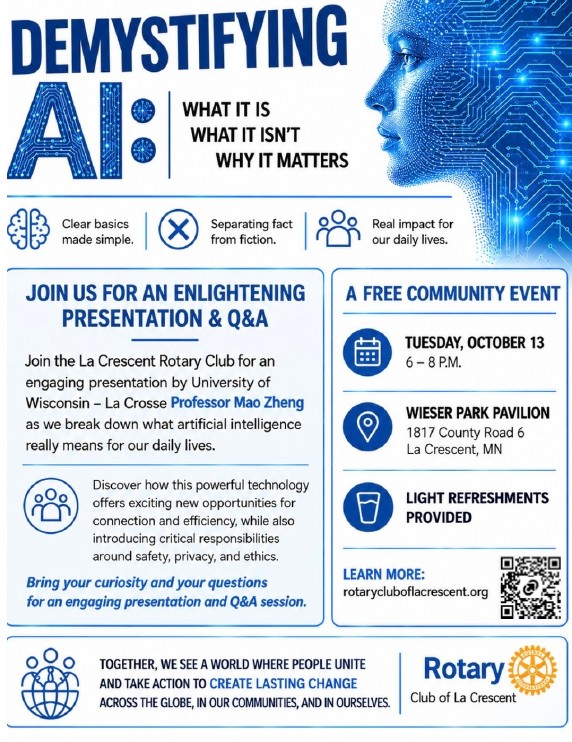 DEMYSTIFYING AI:

WHAT IT IS
WHAT IT ISN'T
WHY IT MATTERS

Clear basics made simple.

Separating fact from fiction.

Real impact for our daily lives.

JOIN US FOR AN ENLIGHTENING PRESENTATION & Q&A

Join the La Crescent Rotary Club for an engaging presentation by University of Wisconsin – La Crosse Professor Mao Zheng as we break down what artificial intelligence really means for our daily lives.

Discover how this powerful technology offers exciting new opportunities for connection and efficiency, while also introducing critical responsibilities around safety, privacy, and ethics.

Bring your curiosity and your questions for an engaging presentation and Q&A session.

A FREE COMMUNITY EVENT

TUESDAY, OCTOBER 13
6 – 8 P.M.

WIESER PARK PAVILION
1817 County Road 6
La Crescent, MN

LIGHT REFRESHMENTS PROVIDED

LEARN MORE:
rotarycluboflacrescent.org

TOGETHER, WE SEE A WORLD WHERE PEOPLE UNITE AND TAKE ACTION TO CREATE LASTING CHANGE ACROSS THE GLOBE, IN OUR COMMUNITIES, AND IN OURSELVES.

Rotary
Club of La Crescent